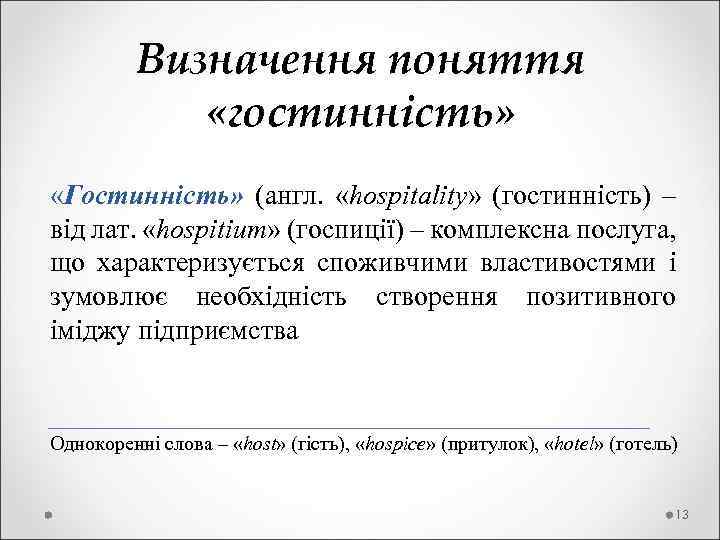 Визначення поняття «гостинність»

«Гостинність» (англ. «hospitality» (гостинність) – від лат. «hospitium» (госпиції) – комплексна послуга, що характеризується споживчими властивостями і зумовлює необхідність створення позитивного іміджу підприємства

Однокоренні слова – «host» (гість), «hospice» (притулок), «hotel» (готель)

13